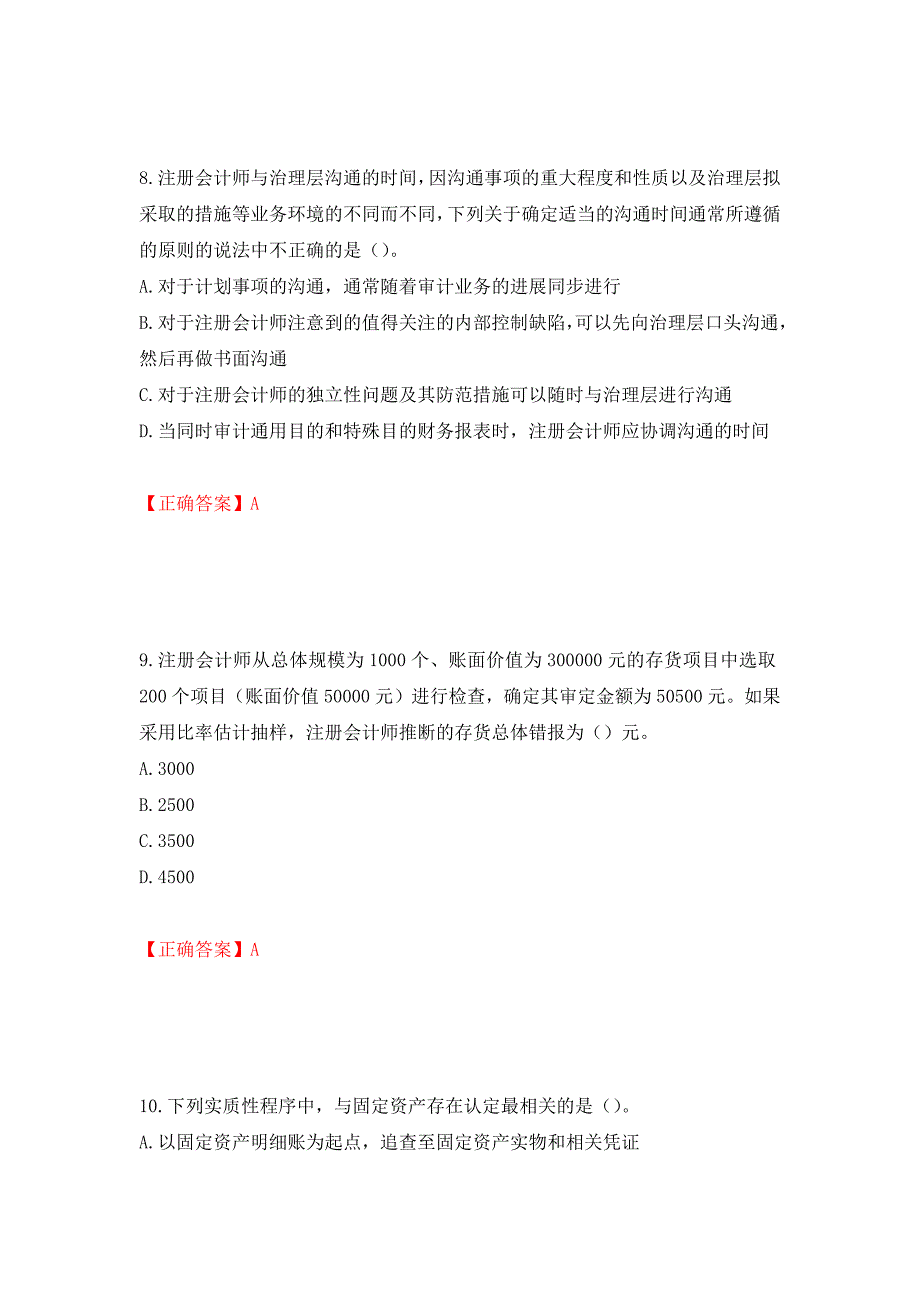 8.注册会计师与治理层沟通的时间，因沟通事项的重大程度和性质以及治理层拟采取的措施等业务环境的不同而不同，下列关于确定适当的沟通时间通常所遵循的原则的说法中不正确的是（）。

A.对于计划事项的沟通，通常随着审计业务的进展同步进行

B.对于注册会计师注意到的值得关注的内部控制缺陷，可以先向治理层口头沟通，然后再做书面沟通

C.对于注册会计师的独立性问题及其防范措施可以随时与治理层进行沟通

D.当同时审计通用目的和特殊目的财务报表时，注册会计师应协调沟通的时间

【正确答案】A

9.注册会计师从总体规模为1000个、账面价值为300000元的存货项目中选取200个项目（账面价值50000元）进行检查，确定其审定金额为50500元。如果采用比率估计抽样，注册会计师推断的存货总体错报为（）元。

A.3000

B.2500

C.3500

D.4500

【正确答案】A

10.下列实质性程序中，与固定资产存在认定最相关的是（）。

A.以固定资产明细账为起点，追查至固定资产实物和相关凭证